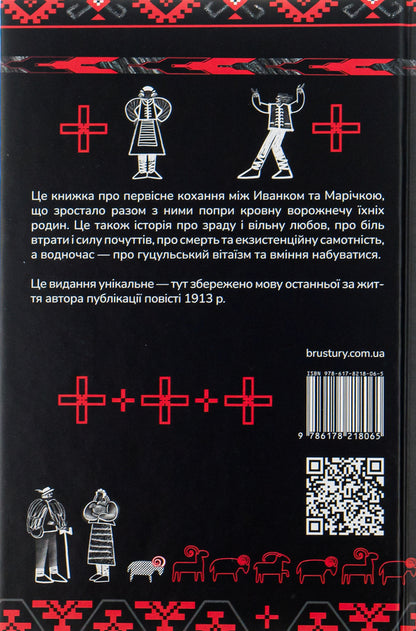 Це книжка про первісне кохання між Иванком та Марічкою, що зростало разом з ними попри кровну ворожнечу їхніх родин. Це також історія про зраду і вільну любов, про біль втрати і силу почуттів, про смерть та екзистенційну самотність, а водночас — про гуцульський вітаїзм та вміння набуватися.

Це видання унікальне — тут збережено мову останньої за життя автора публікації повісті 1913 р.

brustury.com.ua

ISBN 978-617-8218-06-5

9 786178 218065